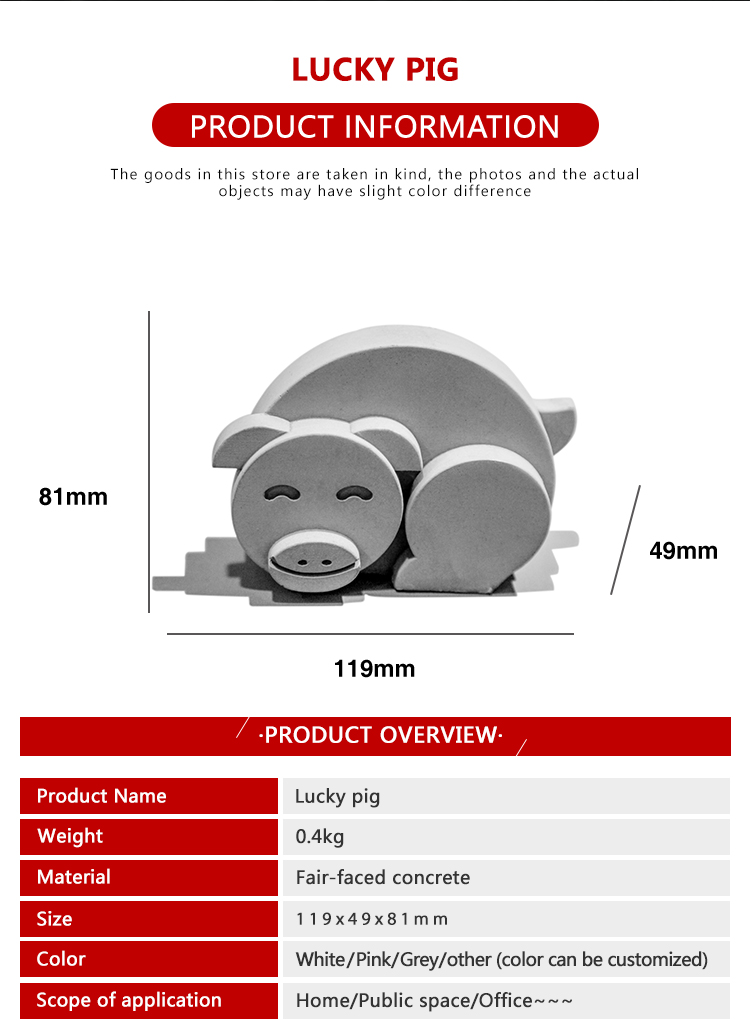 LUCKY PIG

PRODUCT INFORMATION

The goods in this store are taken in kind, the photos and the actual objects may have slight color difference

81mm

49mm

119mm

·PRODUCT OVERVIEW·

| Product Name | Lucky pig |
|---|---|
| Weight | 0.4kg |
| Material | Fair-faced concrete |
| Size | 119x49x81mm |
| Color | White/Pink/Grey/other (color can be customized) |
| Scope of application | Home/Public space/Office~~~ |